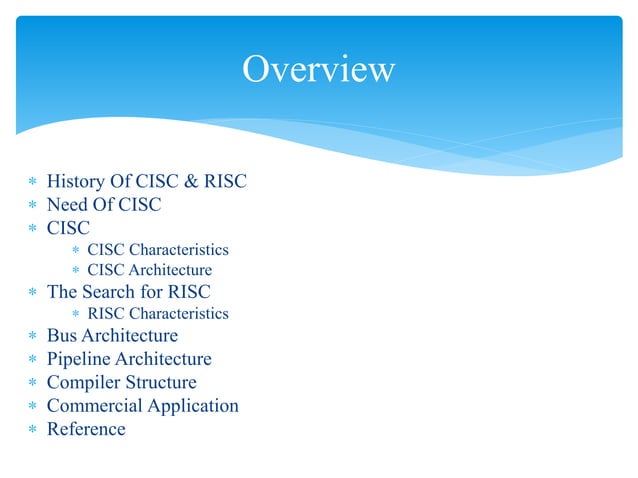 Overview

* History Of CISC & RISC
* Need Of CISC
* CISC
  * CISC Characteristics
  * CISC Architecture
* The Search for RISC
  * RISC Characteristics
* Bus Architecture
* Pipeline Architecture
* Compiler Structure
* Commercial Application
* Reference